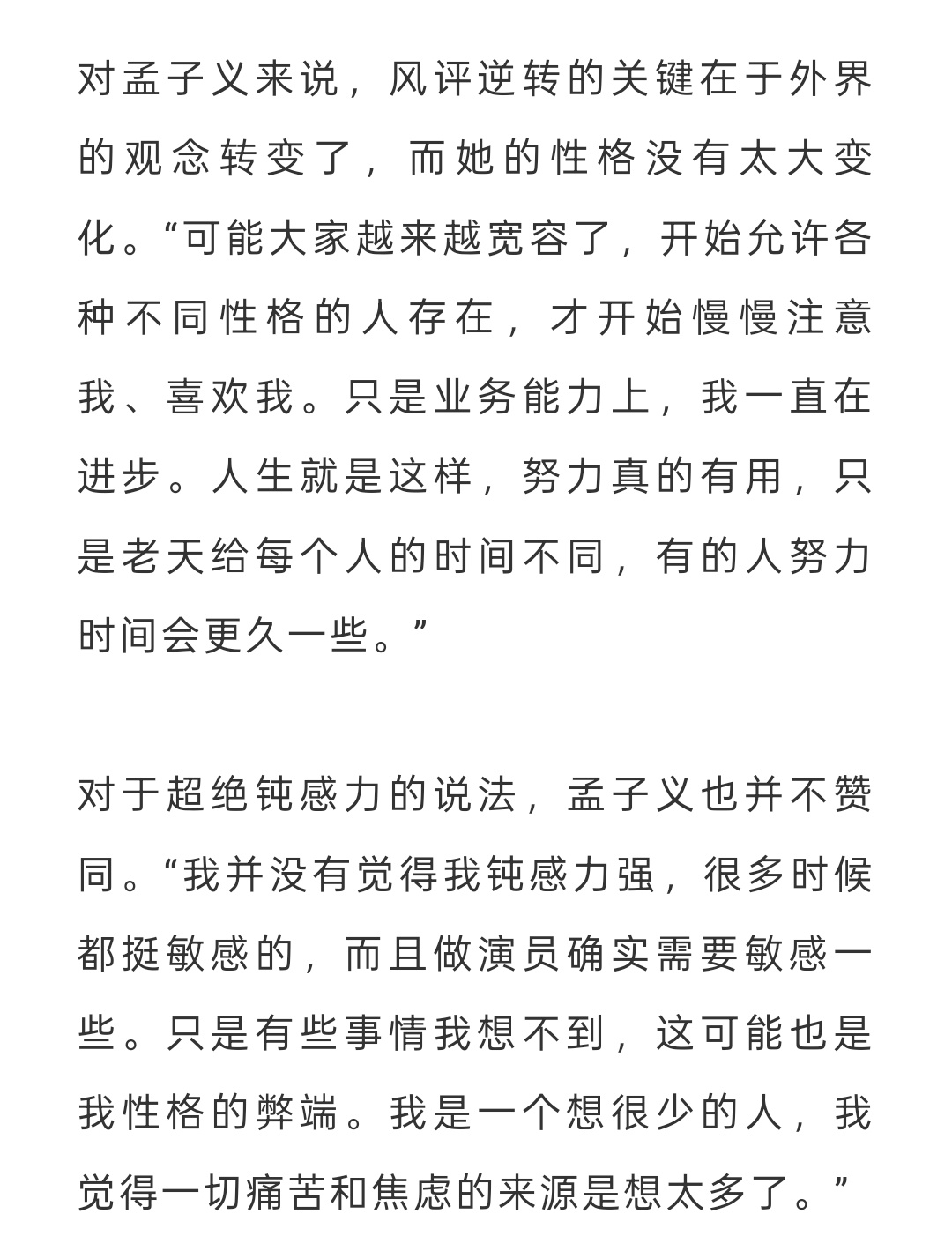 对孟子义来说，风评逆转的关键在于外界的观念转变了，而她的性格没有太大变化。“可能大家越来越宽容了，开始允许各种不同性格的人存在，才开始慢慢注意我、喜欢我。只是业务能力上，我一直在进步。人生就是这样，努力真的有用，只是老天给每个人的时间不同，有的人努力时间会更久一些。”

对于超绝钝感力的说法，孟子义也并不赞同。“我并没有觉得我钝感力强，很多时候都挺敏感的，而且做演员确实需要敏感一些。只是有些事情我想不到，这可能也是我性格的弊端。我是一个想很少的人，我觉得一切痛苦和焦虑的来源是想太多了。”